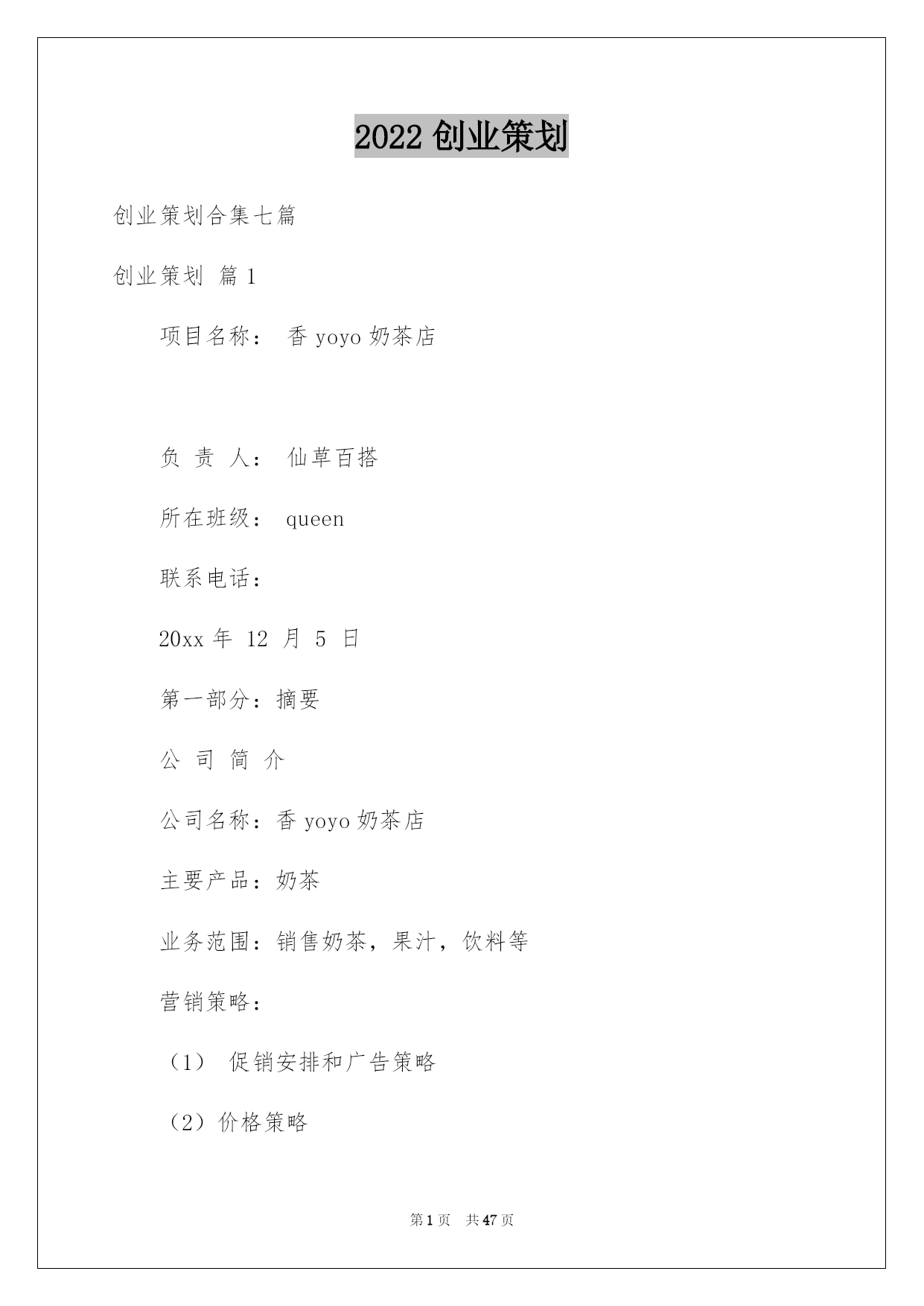 2022 创业策划

创业策划合集七篇

创业策划 篇 1

项目名称： 香 yoyo 奶茶店

负 责 人： 仙草百搭

所在班级： queen

联系电话：

20xx 年 12 月 5 日

第一部分：摘要

公 司 简 介

公司名称：香 yoyo 奶茶店

主要产品：奶茶

业务范围：销售奶茶，果汁，饮料等

营销策略：

（1） 促销安排和广告策略

（2）价格策略

第 1 页 共 47 页